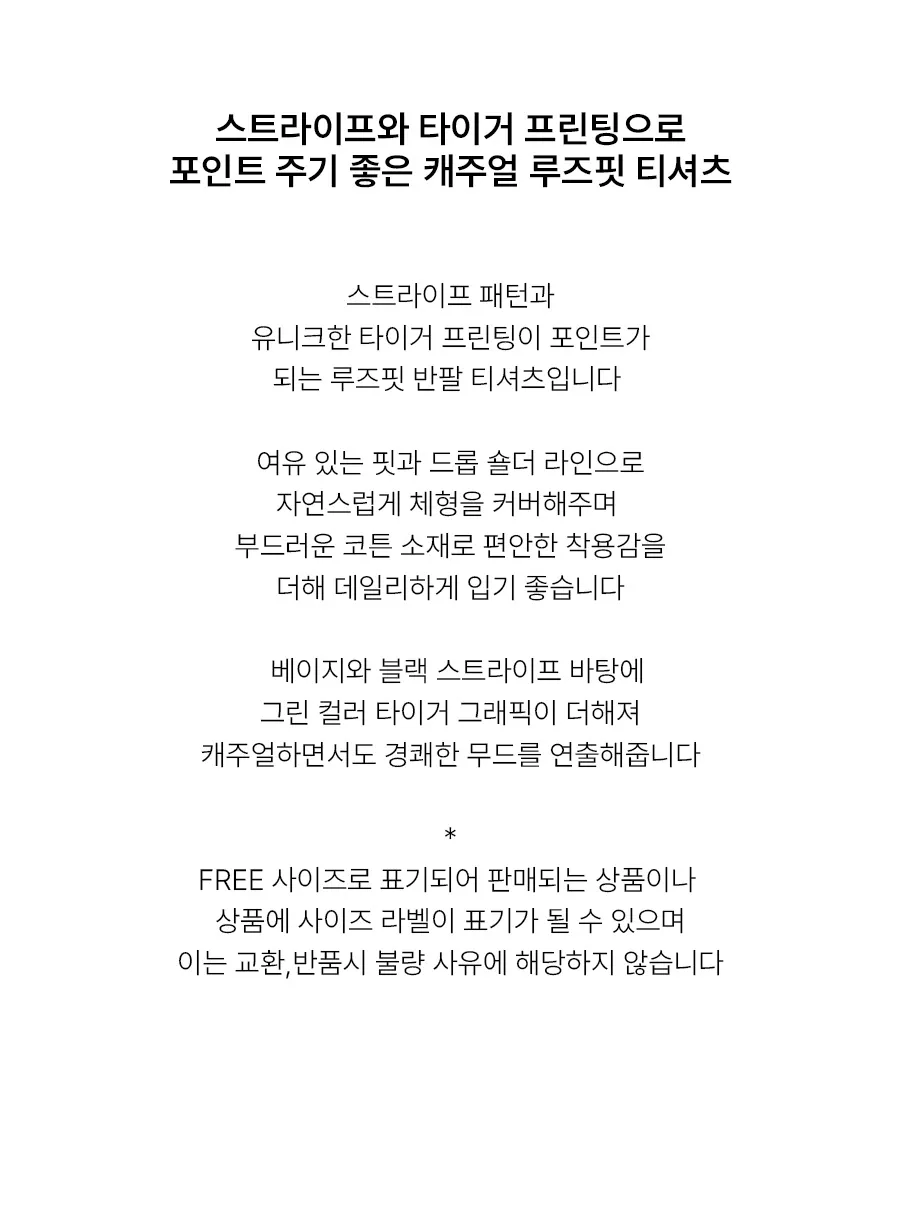 스트라이프와 타이거 프린팅으로
포인트 주기 좋은 캐주얼 루즈핏 티셔츠

스트라이프 패턴과
유니크한 타이거 프린팅이 포인트가
되는 루즈핏 반팔 티셔츠입니다

여유 있는 핏과 드롭 숄더 라인으로
자연스럽게 체형을 커버해주며
부드러운 코튼 소재로 편안한 착용감을
더해 데일리하게 입기 좋습니다

베이지와 블랙 스트라이프 바탕에
그린 컬러 타이거 그래픽이 더해져
캐주얼하면서도 경쾌한 무드를 연출해줍니다

*
FREE 사이즈로 표기되어 판매되는 상품이나
상품에 사이즈 라벨이 표기가 될 수 있으며
이는 교환,반품시 불량 사유에 해당하지 않습니다